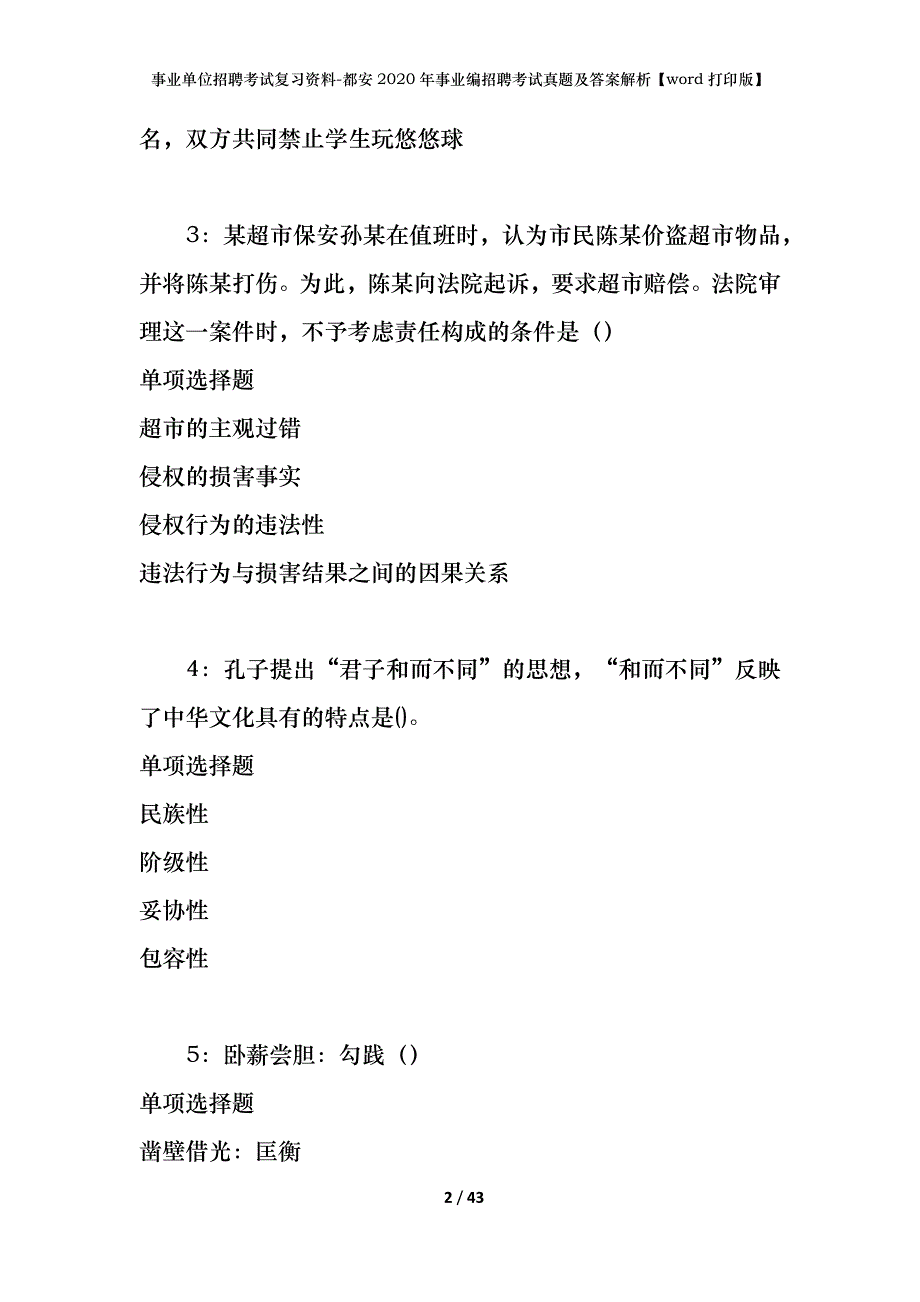 事业单位招聘考试复习资料-都安2020年事业编招聘考试真题及答案解析【word打印版】

名，双方共同禁止学生玩悠悠球

3：某超市保安孙某在值班时，认为市民陈某价盗超市物品，并将陈某打伤。为此，陈某向法院起诉，要求超市赔偿。法院审理这一案件时，不予考虑责任构成的条件是（）

单项选择题

超市的主观过错

侵权的损害事实

侵权行为的违法性

违法行为与损害结果之间的因果关系

4：孔子提出“君子和而不同”的思想，“和而不同”反映了中华文化具有的特点是()。

单项选择题

民族性

阶级性

妥协性

包容性

5：卧薪尝胆：勾践（）

单项选择题

凿壁借光：匡衡

2 / 43